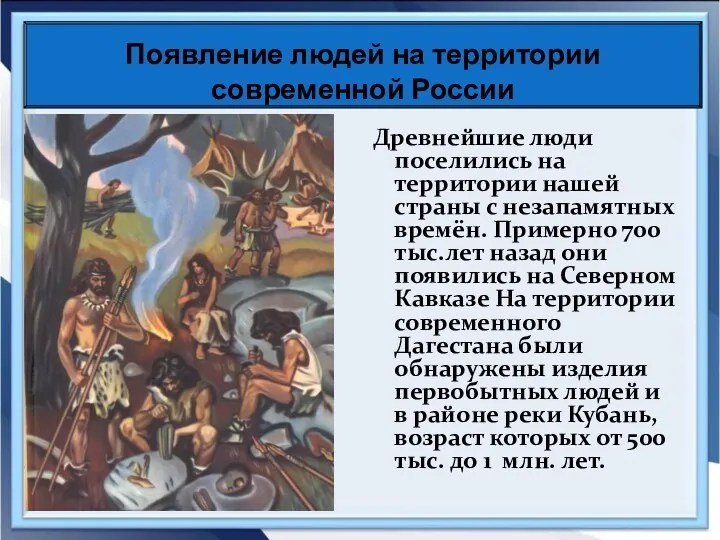 Появление людей на территории современной России

Древнейшие люди поселились на территории нашей страны с незапамятных времён. Примерно 700 тыс.лет назад они появились на Северном Кавказе На территории современного Дагестана были обнаружены изделия первобытных людей и в районе реки Кубань, возраст которых от 500 тыс. до 1 млн. лет.